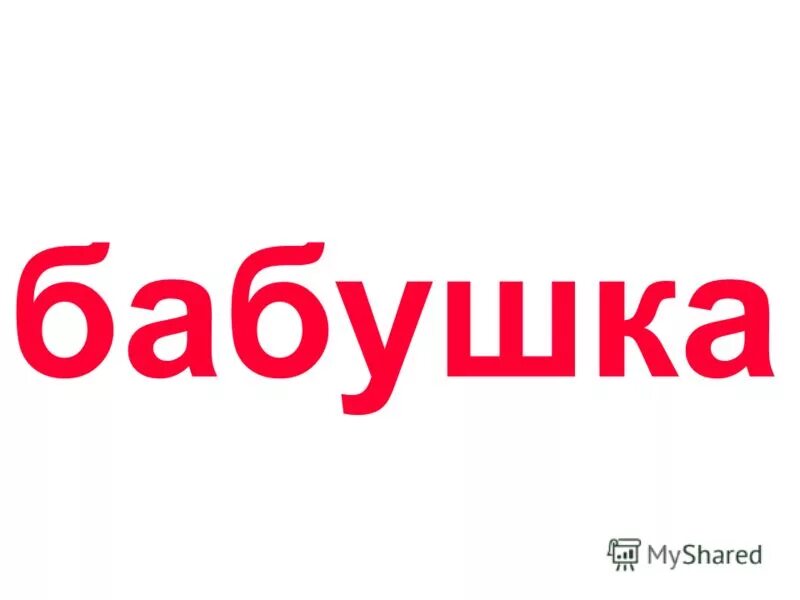 бабушка

MyShared